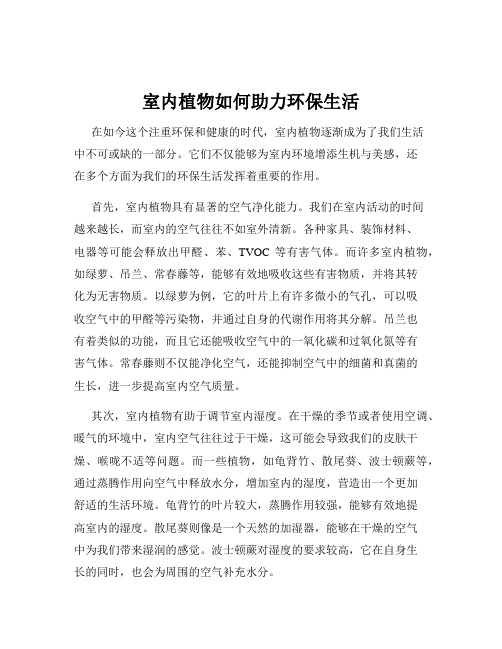 室内植物如何助力环保生活

在如今这个注重环保和健康的时代，室内植物逐渐成为了我们生活中不可或缺的一部分。它们不仅能够为室内环境增添生机与美感，还在多个方面为我们的环保生活发挥着重要的作用。

首先，室内植物具有显著的空气净化能力。我们在室内活动的时间越来越长，而室内的空气往往不如室外清新。各种家具、装饰材料、电器等可能会释放出甲醛、苯、TVOC 等有害气体。而许多室内植物，如绿萝、吊兰、常春藤等，能够有效地吸收这些有害物质，并将其转化为无害物质。以绿萝为例，它的叶片上有许多微小的气孔，可以吸收空气中的甲醛等污染物，并通过自身的代谢作用将其分解。吊兰也有着类似的功能，而且它还能吸收空气中的一氧化碳和过氧化氮等有害气体。常春藤则不仅能净化空气，还能抑制空气中的细菌和真菌的生长，进一步提高室内空气质量。

其次，室内植物有助于调节室内湿度。在干燥的季节或者使用空调、暖气的环境中，室内空气往往过于干燥，这可能会导致我们的皮肤干燥、喉咙不适等问题。而一些植物，如龟背竹、散尾葵、波士顿蕨等，通过蒸腾作用向空气中释放水分，增加室内的湿度，营造出一个更加舒适的生活环境。龟背竹的叶片较大，蒸腾作用较强，能够有效地提高室内的湿度。散尾葵则像是一个天然的加湿器，能够在干燥的空气中为我们带来湿润的感觉。波士顿蕨对湿度的要求较高，它在自身生长的同时，也会为周围的空气补充水分。